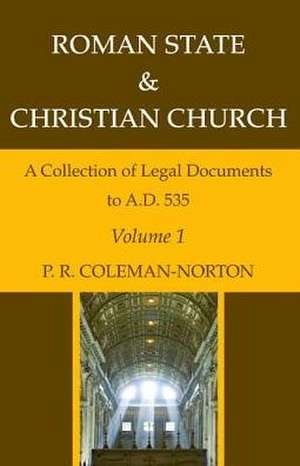 ROMAN STATE
&
CHRISTIAN CHURCH

A Collection of Legal Documents to A.D. 535

Volume 1

P. R. COLEMAN-NORTON